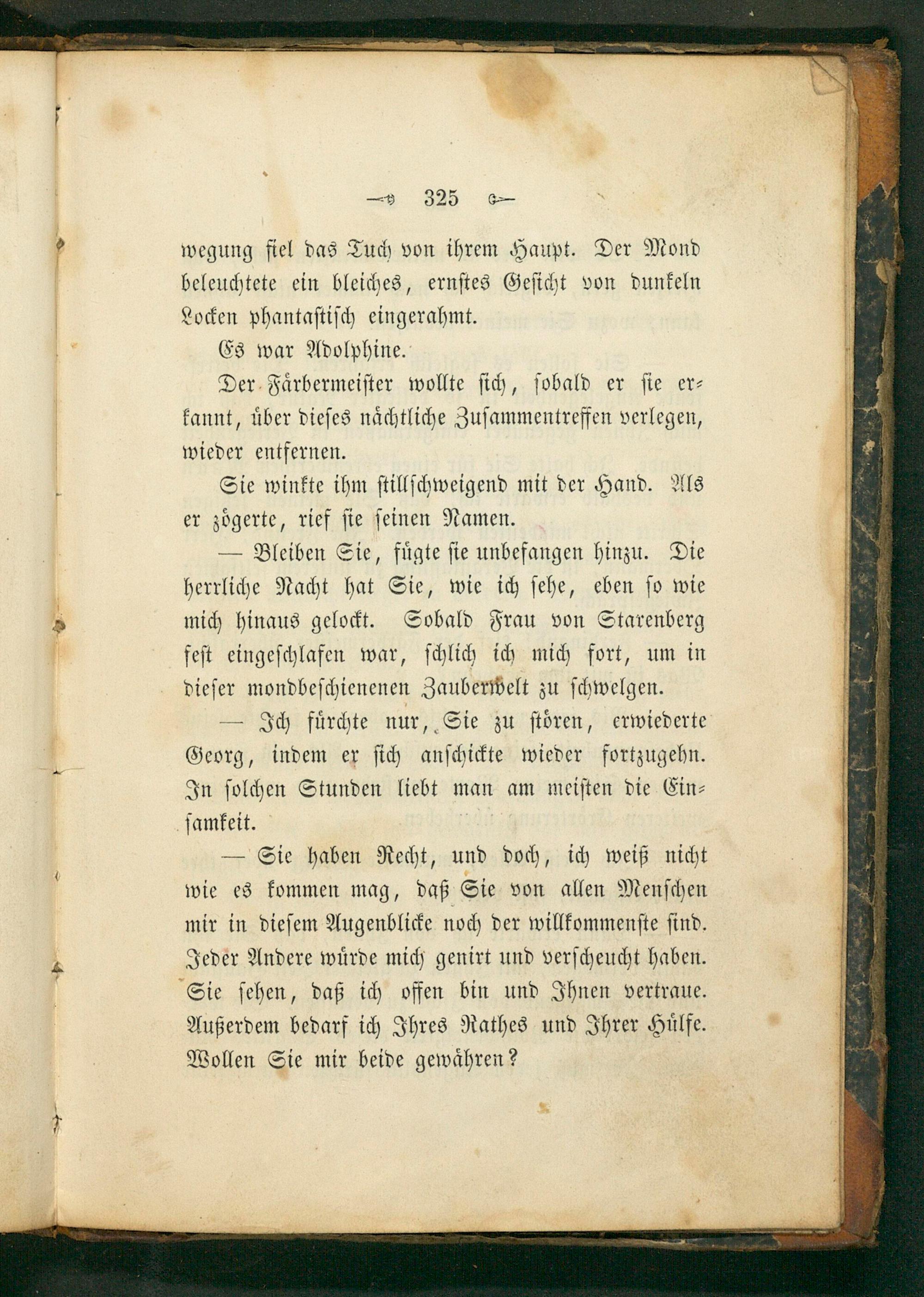 325

wegung fiel das Tuch von ihrem Haupt. Der Mond beleuchtete ein bleiches, ernstes Gesicht von dunkeln Locken phantastisch eingerahmt.

Es war Adolphine.

Der Färbermeister wollte sich, sobald er sie erkannt, über dieses nächtliche Zusammentreffen verlegen, wieder entfernen.

Sie winkte ihm stillschweigend mit der Hand. Als er zögerte, rief sie seinen Namen.

— Bleiben Sie, fügte sie unbefangen hinzu. Die herrliche Nacht hat Sie, wie ich sehe, eben so wie mich hinaus gelockt. Sobald Frau von Starenberg fest eingeschlafen war, schlich ich mich fort, um in dieser mondbeschienenen Zauberwelt zu schwelgen.

— Ich fürchte nur, Sie zu stören, erwiederte Georg, indem er sich anschickte wieder fortzugehn. In solchen Stunden liebt man am meisten die Einsamkeit.

— Sie haben Recht, und doch, ich weiß nicht wie es kommen mag, daß Sie von allen Menschen mir in diesem Augenblicke noch der willkommenste sind. Jeder Andere würde mich genirt und verscheucht haben. Sie sehen, daß ich offen bin und Ihnen vertraue. Außerdem bedarf ich Ihres Rathes und Ihrer Hülfe. Wollen Sie mir beide gewähren?